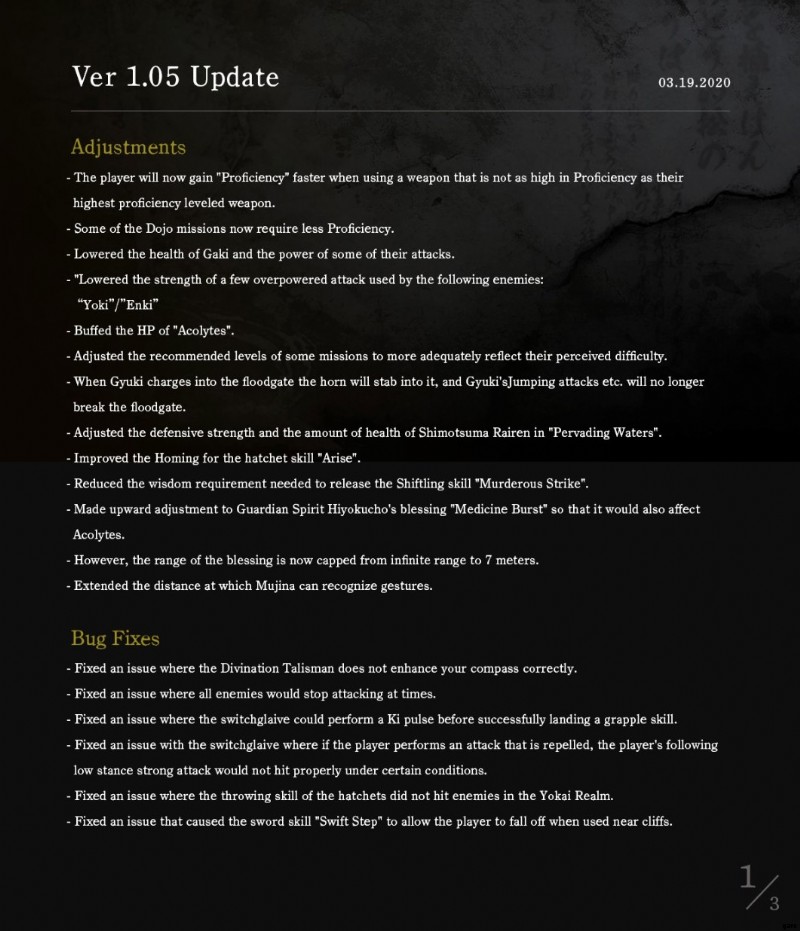 Ver 1.05 Update

03.19.2020

Adjustments

- The player will now gain "Proficiency" faster when using a weapon that is not as high in Proficiency as their highest proficiency leveled weapon.

- Some of the Dojo missions now require less Proficiency.

- Lowered the health of Gaki and the power of some of their attacks.

- "Lowered the strength of a few overpowered attack used by the following enemies: "Yoki"/"Enki"

- Buffed the HP of "Acolytes".

- Adjusted the recommended levels of some missions to more adequately reflect their perceived difficulty.

- When Gyuki charges into the floodgate the horn will stab into it, and Gyuki'sJumping attacks etc. will no longer break the floodgate.

- Adjusted the defensive strength and the amount of health of Shimotsuma Rairen in "Pervading Waters".

- Improved the Homing for the hatchet skill "Arise".

- Reduced the wisdom requirement needed to release the Shiftling skill "Murderous Strike".

- Made upward adjustment to Guardian Spirit Hiyokucho's blessing "Medicine Burst" so that it would also affect Acolytes.

- However, the range of the blessing is now capped from infinite range to 7 meters.

- Extended the distance at which Mujina can recognize gestures.

Bug Fixes

- Fixed an issue where the Divination Talisman does not enhance your compass correctly.

- Fixed an issue where all enemies would stop attacking at times.

- Fixed an issue where the switchglaive could perform a Ki pulse before successfully landing a grapple skill.

- Fixed an issue with the switchglaive where if the player performs an attack that is repelled, the player's following low stance strong attack would not hit properly under certain conditions.

- Fixed an issue where the throwing skill of the hatchets did not hit enemies in the Yokai Realm.

- Fixed an issue that caused the sword skill "Swift Step" to allow the player to fall off when used near cliffs.

1/3